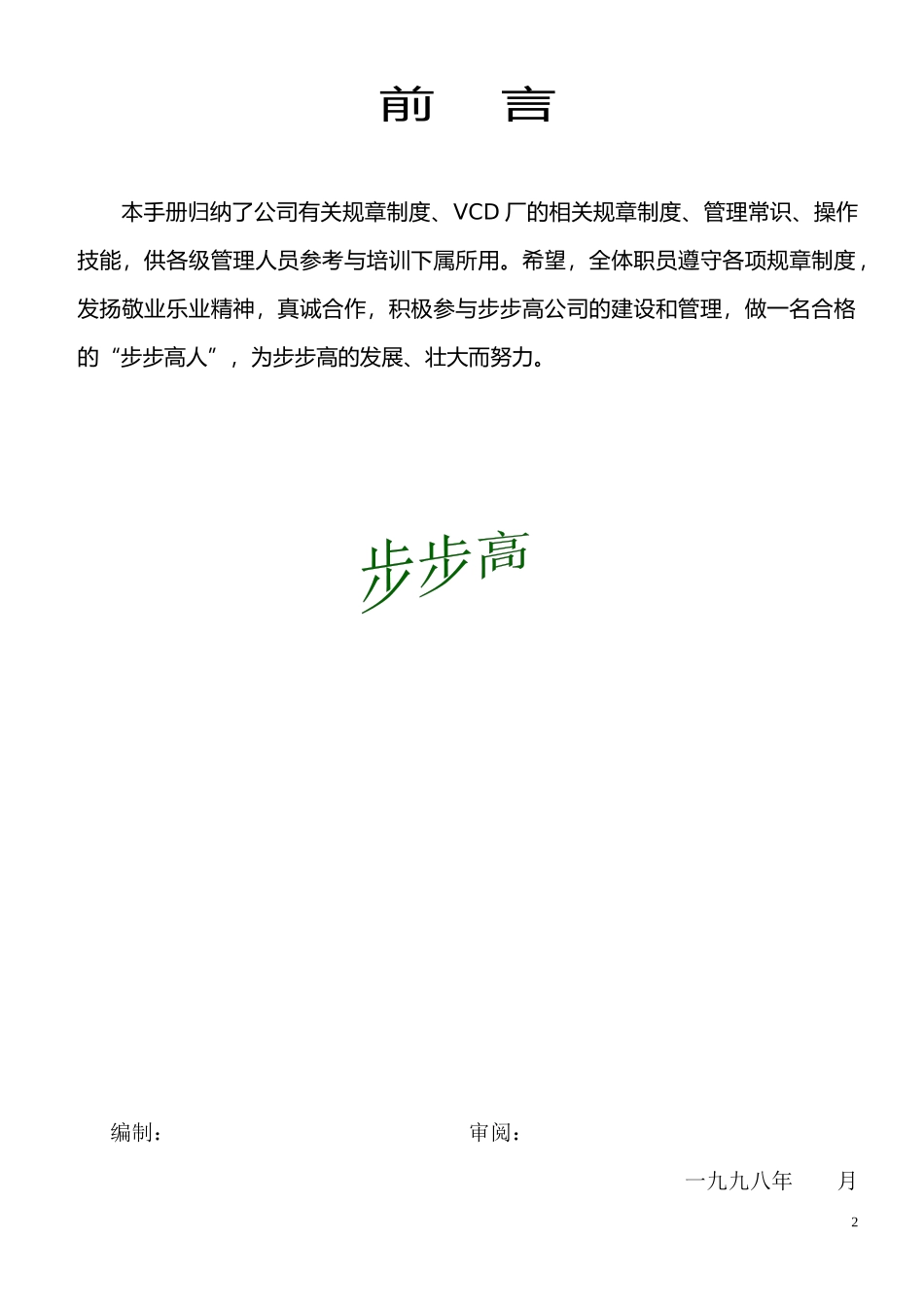 前 言

本手册归纳了公司有关规章制度、VCD 厂的相关规章制度、管理常识、操作技能，供各级管理人员参考与培训下属所用。希望，全体职员遵守各项规章制度，发扬敬业乐业精神，真诚合作，积极参与步步高公司的建设和管理，做一名合格的“步步高人”，为步步高的发展、壮大而努力。

步步高

编制： 审阅：

一九九八年 月

2